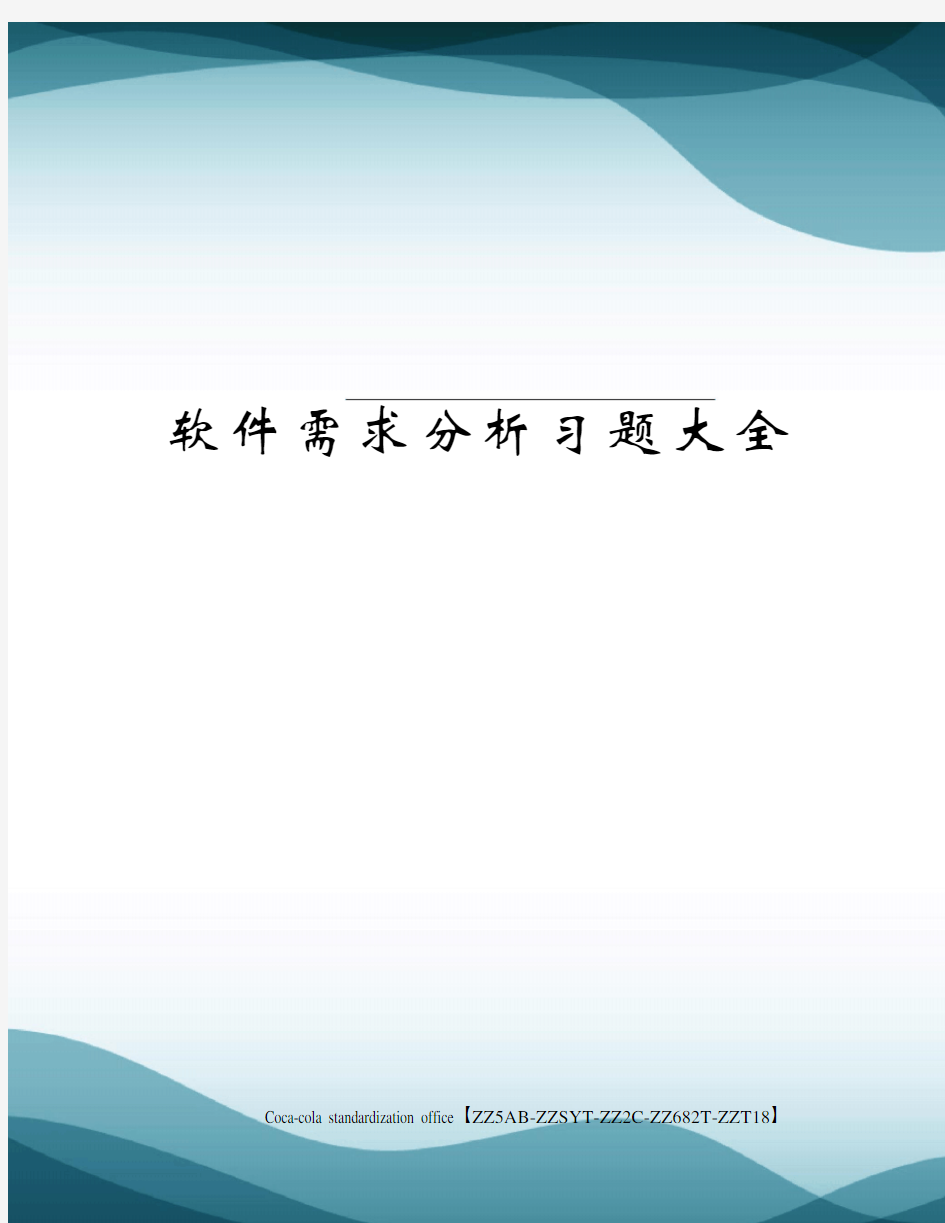 软件需求分析习题大全

Coca-cola standardization office【ZZ5AB-ZZSYT-ZZ2C-ZZ682T-ZZT18】